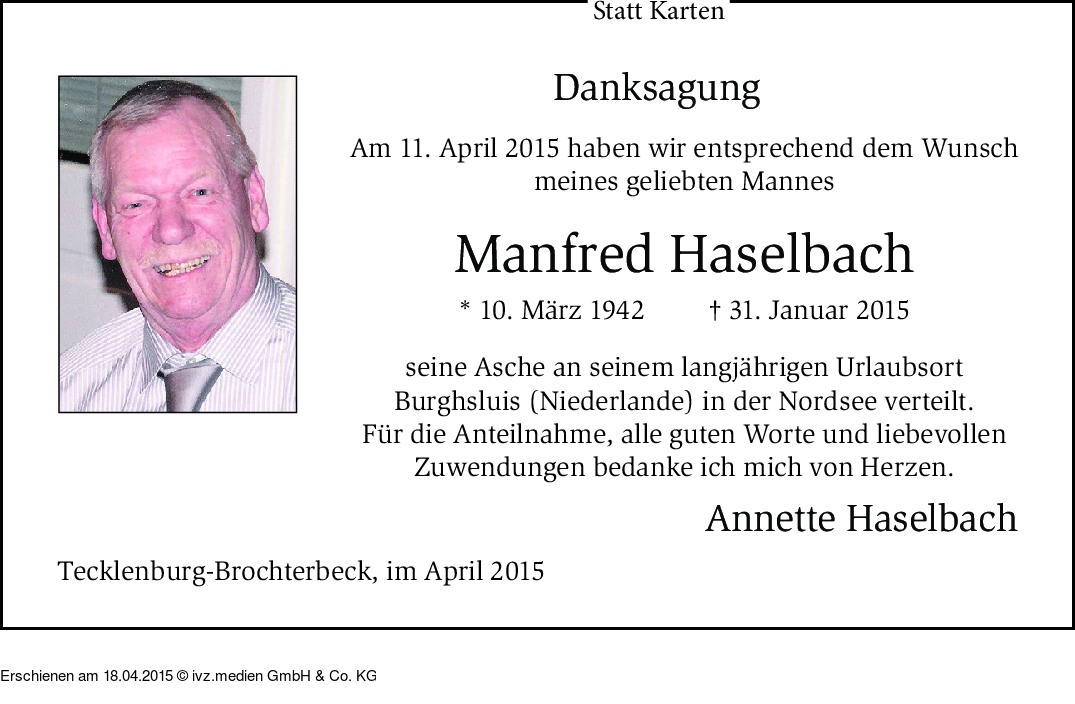 Statt Karten

Danksagung

Am 11. April 2015 haben wir entsprechend dem Wunsch meines geliebten Mannes

Manfred Haselbach

* 10. März 1942 † 31. Januar 2015

seine Asche an seinem langjährigen Urlaubsort Burghsluis (Niederlande) in der Nordsee verteilt. Für die Anteilnahme, alle guten Worte und liebevollen Zuwendungen bedanke ich mich von Herzen.

Annette Haselbach

Tecklenburg-Brochterbeck, im April 2015

Erschienen am 18.04.2015 © ivz.medien GmbH & Co. KG